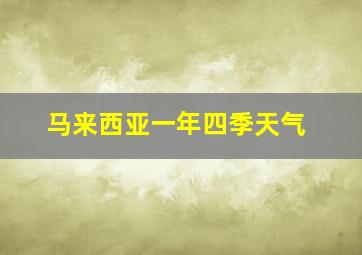 马来西亚一年四季天气